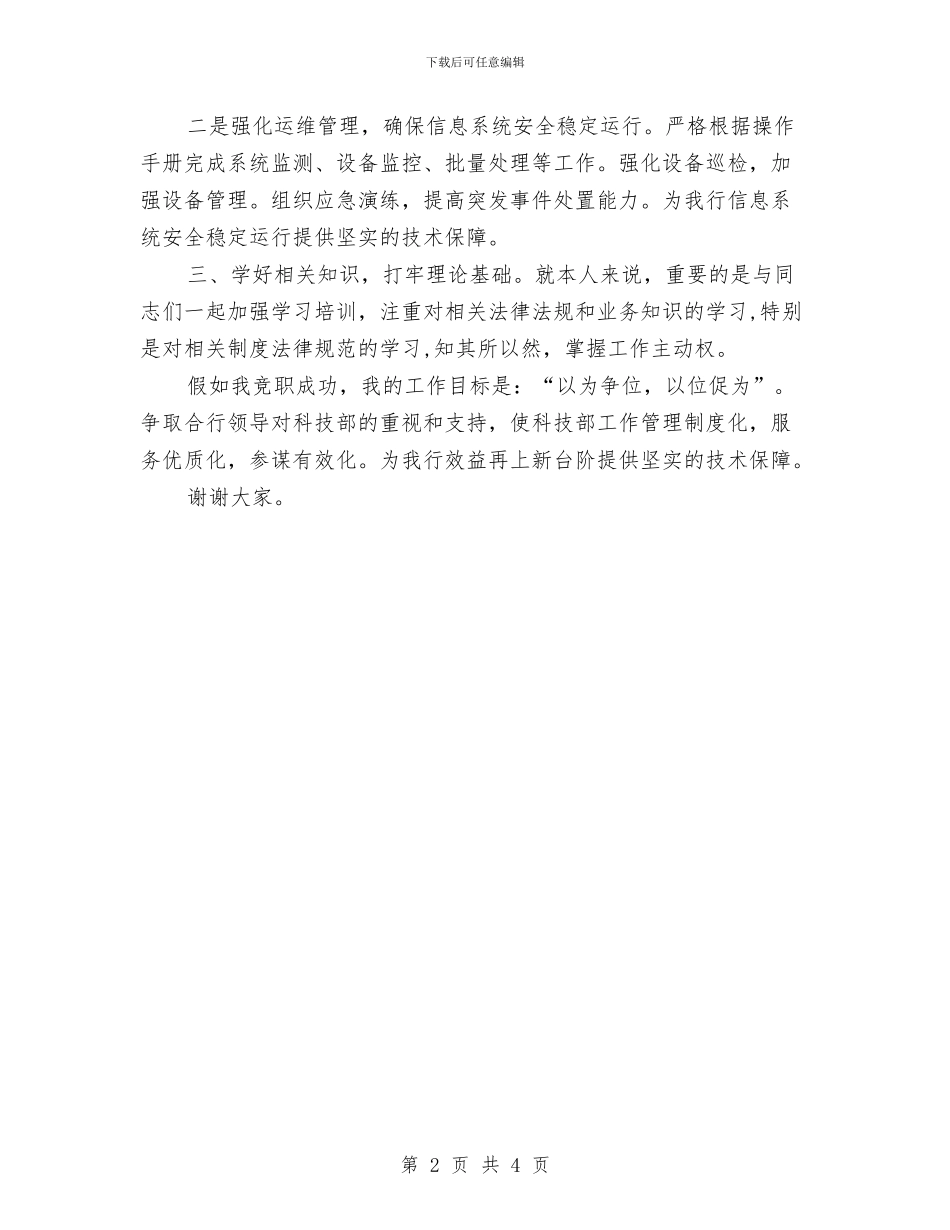 下载后可任意编辑

二是强化运维管理，确保信息系统安全稳定运行。严格根据操作手册完成系统监测、设备监控、批量处理等工作。强化设备巡检，加强设备管理。组织应急演练，提高突发事件处置能力。为我行信息系统安全稳定运行提供坚实的技术保障。

三、学好相关知识，打牢理论基础。就本人来说，重要的是与同志们一起加强学习培训，注重对相关法律法规和业务知识的学习,特别是对相关制度法律规范的学习,知其所以然，掌握工作主动权。

假如我竞职成功，我的工作目标是：“以为争位，以位促为”。争取合行领导对科技部的重视和支持，使科技部工作管理制度化，服务优质化，参谋有效化。为我行效益再上新台阶提供坚实的技术保障。

谢谢大家。

第 2 页 共 4 页